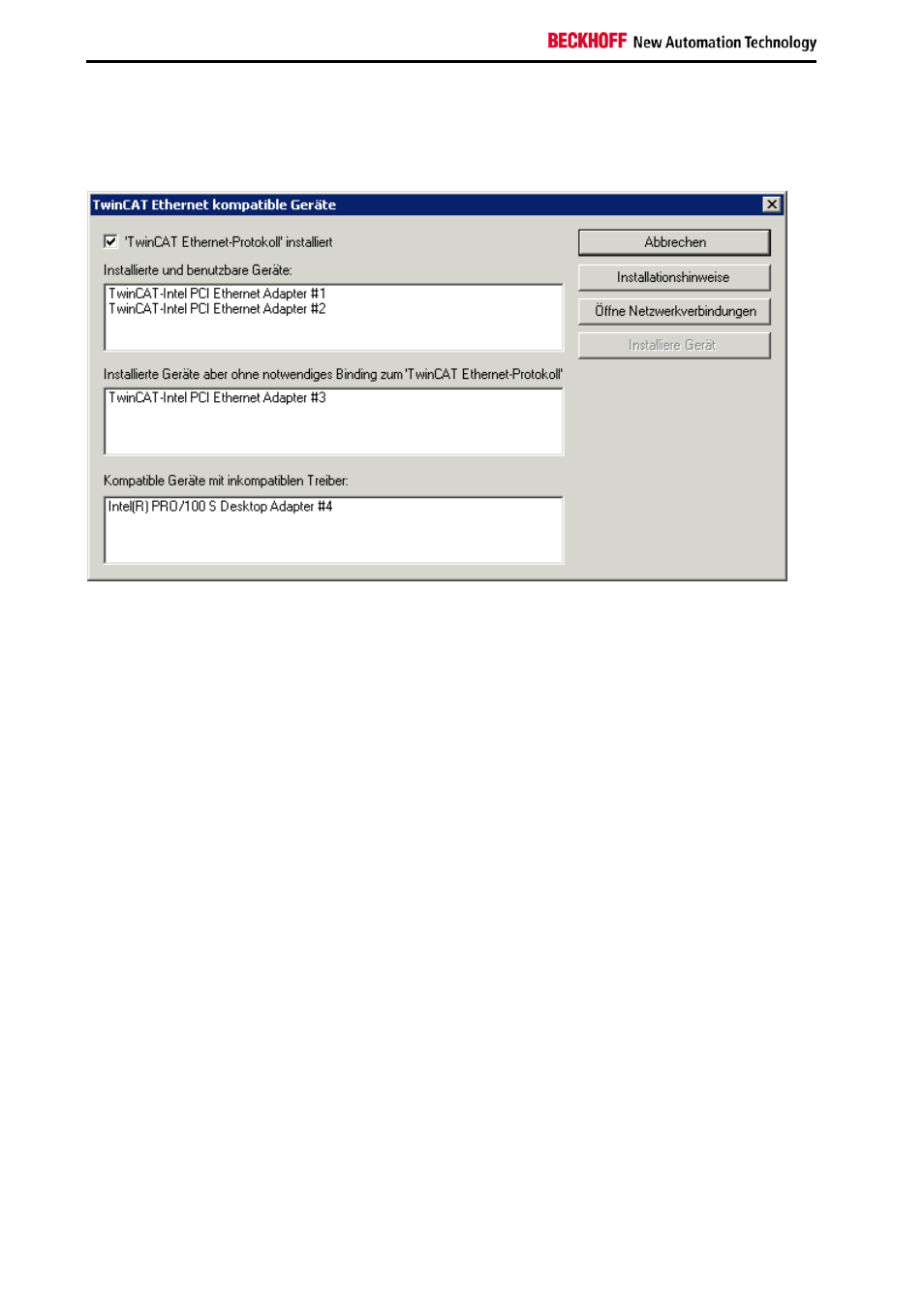 BECKHOFF New Automation Technology

TwinCAT Ethernet kompatible Geräte

'TwinCAT Ethernet-Protokoll' installiert

Installierte und benutzbare Geräte:

TwinCAT-Intel PCI Ethernet Adapter #1
TwinCAT-Intel PCI Ethernet Adapter #2

Installierte Geräte aber ohne notwendiges Binding zum 'TwinCAT Ethernet-Protokoll'

TwinCAT-Intel PCI Ethernet Adapter #3

Kompatible Geräte mit inkompatiblen Treiber:

Intel(R) PRO/100 S Desktop Adapter #4

Abbrechen

Installationshinweise

Öffne Netzwerkverbindungen

Installiere Gerät